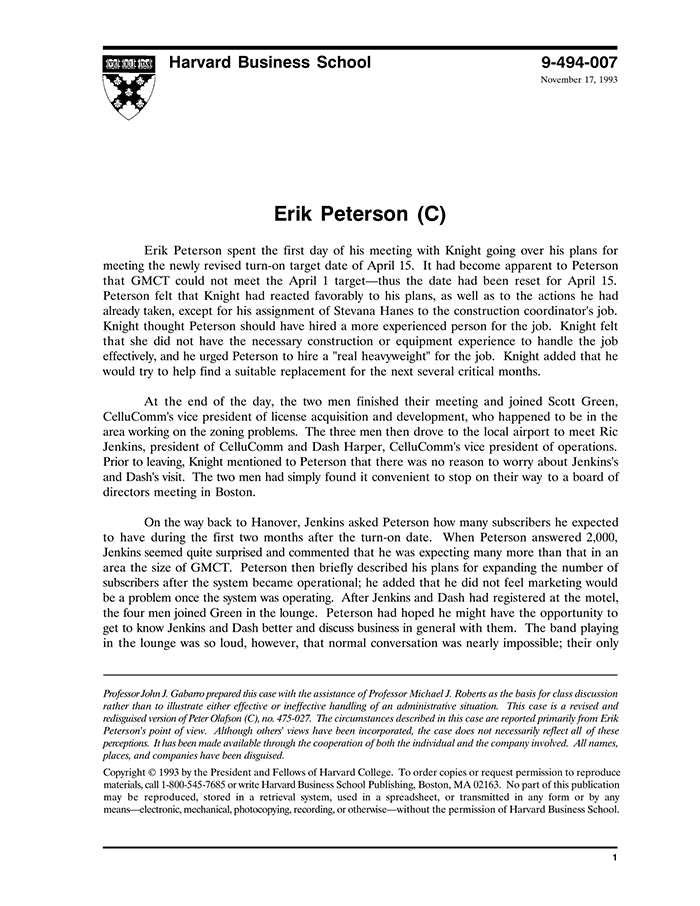 Harvard Business School

9-494-007
November 17, 1993

Erik Peterson (C)

Erik Peterson spent the first day of his meeting with Knight going over his plans for meeting the newly revised turn-on target date of April 15. It had become apparent to Peterson that GMCT could not meet the April 1 target—thus the date had been reset for April 15. Peterson felt that Knight had reacted favorably to his plans, as well as to the actions he had already taken, except for his assignment of Stevana Hanes to the construction coordinator's job. Knight thought Peterson should have hired a more experienced person for the job. Knight felt that she did not have the necessary construction or equipment experience to handle the job effectively, and he urged Peterson to hire a "real heavyweight" for the job. Knight added that he would try to help find a suitable replacement for the next several critical months.

At the end of the day, the two men finished their meeting and joined Scott Green, CelluComm's vice president of license acquisition and development, who happened to be in the area working on the zoning problems. The three men then drove to the local airport to meet Ric Jenkins, president of CelluComm and Dash Harper, CelluComm's vice president of operations. Prior to leaving, Knight mentioned to Peterson that there was no reason to worry about Jenkins's and Dash's visit. The two men had simply found it convenient to stop on their way to a board of directors meeting in Boston.

On the way back to Hanover, Jenkins asked Peterson how many subscribers he expected to have during the first two months after the turn-on date. When Peterson answered 2,000, Jenkins seemed quite surprised and commented that he was expecting many more than that in an area the size of GMCT. Peterson then briefly described his plans for expanding the number of subscribers after the system became operational; he added that he did not feel marketing would be a problem once the system was operating. After Jenkins and Dash had registered at the motel, the four men joined Green in the lounge. Peterson had hoped he might have the opportunity to get to know Jenkins and Dash better and discuss business in general with them. The band playing in the lounge was so loud, however, that normal conversation was nearly impossible; their only

Professor John J. Gabarro prepared this case with the assistance of Professor Michael J. Roberts as the basis for class discussion rather than to illustrate either effective or ineffective handling of an administrative situation. This case is a revised and redisguised version of Peter Olafson (C), no. 475-027. The circumstances described in this case are reported primarily from Erik Peterson's point of view. Although others' views have been incorporated, the case does not necessarily reflect all of these perceptions. It has been made available through the cooperation of both the individual and the company involved. All names, places, and companies have been disguised.

Copyright © 1993 by the President and Fellows of Harvard College. To order copies or request permission to reproduce materials, call 1-800-545-7685 or write Harvard Business School Publishing, Boston, MA 02163. No part of this publication may be reproduced, stored in a retrieval system, used in a spreadsheet, or transmitted in any form or by any means—electronic, mechanical, photocopying, recording, or otherwise—without the permission of Harvard Business School.

1